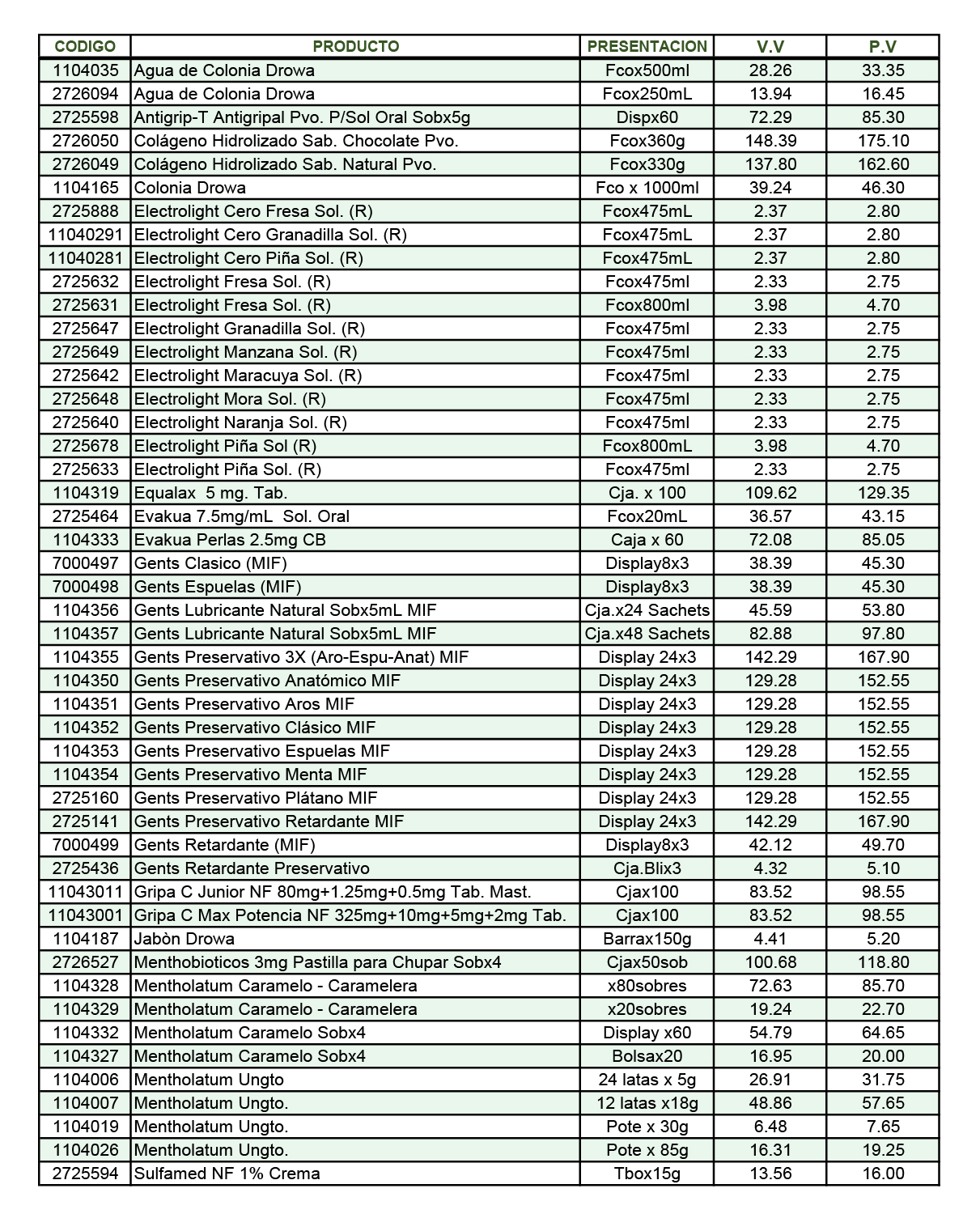 | CODIGO | PRODUCTO | PRESENTACION | V.V | P.V |
|---|---|---|---|---|
| 1104035 | Agua de Colonia Drowa | Fcox500ml | 28.26 | 33.35 |
| 2726094 | Agua de Colonia Drowa | Fcox250mL | 13.94 | 16.45 |
| 2725598 | Antigrip-T Antigripal Pvo. P/Sol Oral Sobx5g | Dispx60 | 72.29 | 85.30 |
| 2726050 | Colágeno Hidrolizado Sab. Chocolate Pvo. | Fcox360g | 148.39 | 175.10 |
| 2726049 | Colágeno Hidrolizado Sab. Natural Pvo. | Fcox330g | 137.80 | 162.60 |
| 1104165 | Colonia Drowa | Fco x 1000ml | 39.24 | 46.30 |
| 2725888 | Electrolight Cero Fresa Sol. (R) | Fcox475mL | 2.37 | 2.80 |
| 11040291 | Electrolight Cero Granadilla Sol. (R) | Fcox475mL | 2.37 | 2.80 |
| 11040281 | Electrolight Cero Piña Sol. (R) | Fcox475mL | 2.37 | 2.80 |
| 2725632 | Electrolight Fresa Sol. (R) | Fcox475ml | 2.33 | 2.75 |
| 2725631 | Electrolight Fresa Sol. (R) | Fcox800ml | 3.98 | 4.70 |
| 2725647 | Electrolight Granadilla Sol. (R) | Fcox475ml | 2.33 | 2.75 |
| 2725649 | Electrolight Manzana Sol. (R) | Fcox475ml | 2.33 | 2.75 |
| 2725642 | Electrolight Maracuya Sol. (R) | Fcox475ml | 2.33 | 2.75 |
| 2725648 | Electrolight Mora Sol. (R) | Fcox475ml | 2.33 | 2.75 |
| 2725640 | Electrolight Naranja Sol. (R) | Fcox475ml | 2.33 | 2.75 |
| 2725678 | Electrolight Piña Sol (R) | Fcox800mL | 3.98 | 4.70 |
| 2725633 | Electrolight Piña Sol. (R) | Fcox475ml | 2.33 | 2.75 |
| 1104319 | Equalax 5 mg. Tab. | Cja. x 100 | 109.62 | 129.35 |
| 2725464 | Evakua 7.5mg/mL Sol. Oral | Fcox20mL | 36.57 | 43.15 |
| 1104333 | Evakua Perlas 2.5mg CB | Caja x 60 | 72.08 | 85.05 |
| 7000497 | Gents Clasico (MIF) | Display8x3 | 38.39 | 45.30 |
| 7000498 | Gents Espuelas (MIF) | Display8x3 | 38.39 | 45.30 |
| 1104356 | Gents Lubricante Natural Sobx5mL MIF | Cja.x24 Sachets | 45.59 | 53.80 |
| 1104357 | Gents Lubricante Natural Sobx5mL MIF | Cja.x48 Sachets | 82.88 | 97.80 |
| 1104355 | Gents Preservativo 3X (Aro-Espu-Anat) MIF | Display 24x3 | 142.29 | 167.90 |
| 1104350 | Gents Preservativo Anatómico MIF | Display 24x3 | 129.28 | 152.55 |
| 1104351 | Gents Preservativo Aros MIF | Display 24x3 | 129.28 | 152.55 |
| 1104352 | Gents Preservativo Clásico MIF | Display 24x3 | 129.28 | 152.55 |
| 1104353 | Gents Preservativo Espuelas MIF | Display 24x3 | 129.28 | 152.55 |
| 1104354 | Gents Preservativo Menta MIF | Display 24x3 | 129.28 | 152.55 |
| 2725160 | Gents Preservativo Plátano MIF | Display 24x3 | 129.28 | 152.55 |
| 2725141 | Gents Preservativo Retardante MIF | Display 24x3 | 142.29 | 167.90 |
| 7000499 | Gents Retardante (MIF) | Display8x3 | 42.12 | 49.70 |
| 2725436 | Gents Retardante Preservativo | Cja.Blix3 | 4.32 | 5.10 |
| 11043011 | Gripa C Junior NF 80mg+1.25mg+0.5mg Tab. Mast. | Cjax100 | 83.52 | 98.55 |
| 11043001 | Gripa C Max Potencia NF 325mg+10mg+5mg+2mg Tab. | Cjax100 | 83.52 | 98.55 |
| 1104187 | Jabòn Drowa | Barrax150g | 4.41 | 5.20 |
| 2726527 | Menthobioticos 3mg Pastilla para Chupar Sobx4 | Cjax50sob | 100.68 | 118.80 |
| 1104328 | Mentholatum Caramelo - Caramelera | x80sobres | 72.63 | 85.70 |
| 1104329 | Mentholatum Caramelo - Caramelera | x20sobres | 19.24 | 22.70 |
| 1104332 | Mentholatum Caramelo Sobx4 | Display x60 | 54.79 | 64.65 |
| 1104327 | Mentholatum Caramelo Sobx4 | Bolsax20 | 16.95 | 20.00 |
| 1104006 | Mentholatum Ungto | 24 latas x 5g | 26.91 | 31.75 |
| 1104007 | Mentholatum Ungto. | 12 latas x18g | 48.86 | 57.65 |
| 1104019 | Mentholatum Ungto. | Pote x 30g | 6.48 | 7.65 |
| 1104026 | Mentholatum Ungto. | Pote x 85g | 16.31 | 19.25 |
| 2725594 | Sulfamed NF 1% Crema | Tbox15g | 13.56 | 16.00 |